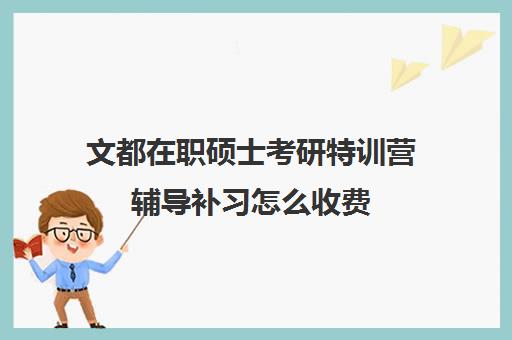 文都在职硕士考研特训营辅导补习怎么收费